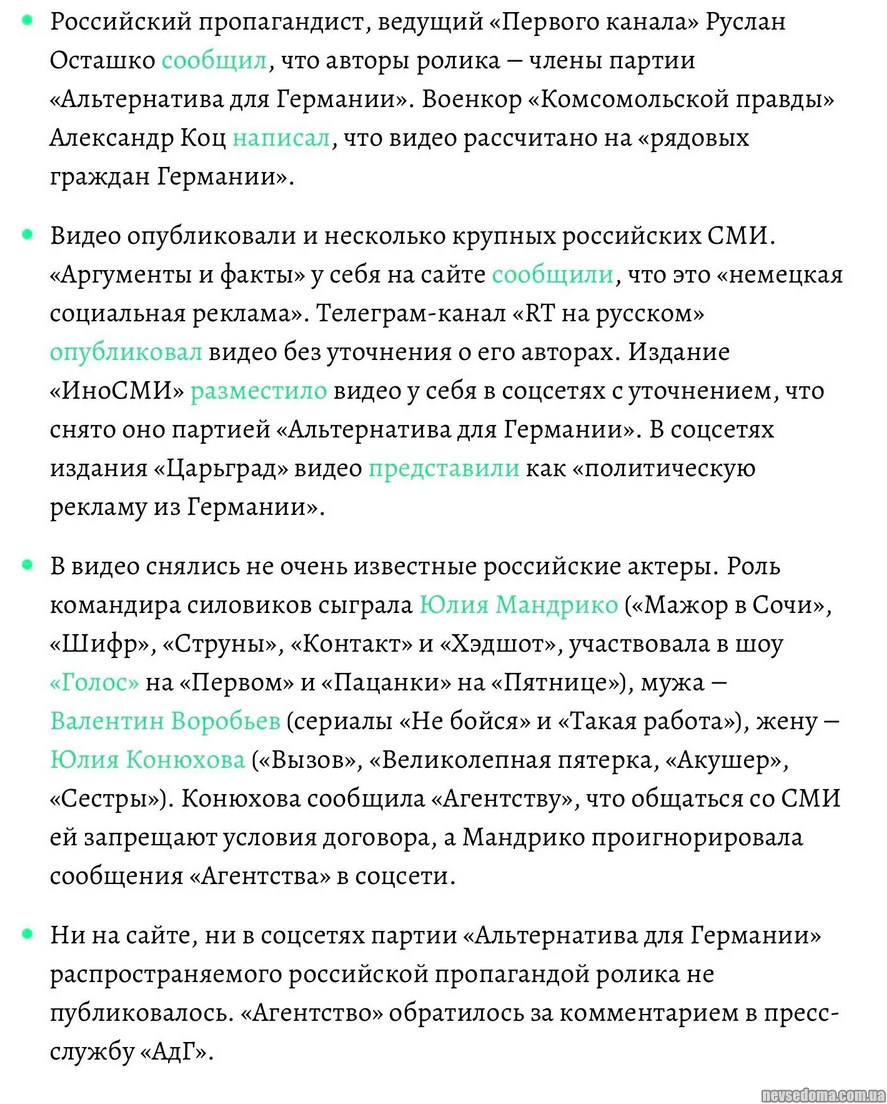 • Российский пропагандист, ведущий «Первого канала» Руслан Осташко сообщил, что авторы ролика – члены партии «Альтернатива для Германии». Военкор «Комсомольской правды» Александр Коц написал, что видео рассчитано на «рядовых граждан Германии».

• Видео опубликовали и несколько крупных российских СМИ. «Аргументы и факты» у себя на сайте сообщили, что это «немецкая социальная реклама». Телеграм-канал «RT на русском» опубликовал видео без уточнения о его авторах. Издание «ИноСМИ» разместило видео у себя в соцсетях с уточнением, что снято оно партией «Альтернатива для Германии». В соцсетях издания «Царьград» видео представили как «политическую рекламу из Германии».

• В видео снялись не очень известные российские актеры. Роль командира силовиков сыграла Юлия Мандрико («Мажор в Сочи», «Шифр», «Струны», «Контакт» и «Хэдшот», участвовала в шоу «Голос» на «Первом» и «Пацанки» на «Пятнице»), мужа – Валентин Воробьев (сериалы «Не бойся» и «Такая работа»), жену – Юлия Конюхова («Вызов», «Великолепная пятерка, «Акушер», «Сестры»). Конюхова сообщила «Агентству», что общаться со СМИ ей запрещают условия договора, а Мандрико проигнорировала сообщения «Агентства» в соцсети.

• Ни на сайте, ни в соцсетях партии «Альтернатива для Германии» распространяемого российской пропагандой ролика не публиковалось. «Агентство» обратилось за комментарием в пресс-службу «АдГ».

nevsedoma.com.ua